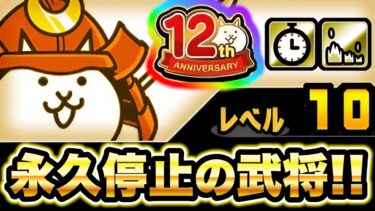 12th
ANNIVERSARY

レベル 10

永久停止の武将!!